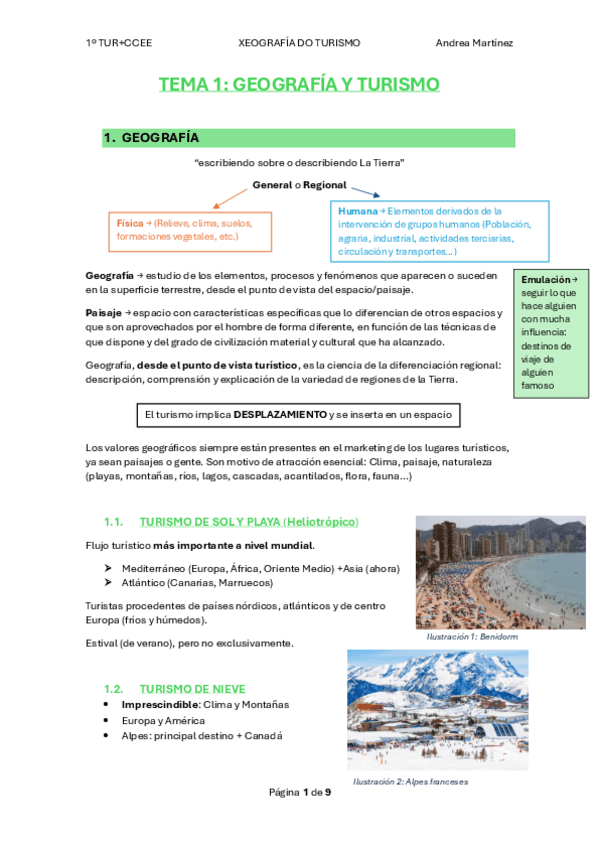 1º TUR+CCEE XEOGRAFÍA DO TURISMO Andrea Martínez

TEMA 1: GEOGRAFÍA Y TURISMO

1. GEOGRAFÍA

"escribiendo sobre o describiendo La Tierra"

General o Regional

Física → (Relieve, clima, suelos, formaciones vegetales, etc.)

Humana → Elementos derivados de la intervención de grupos humanos (Población, agraria, industrial, actividades terciarias, circulación y transportes...)

Geografía → estudio de los elementos, procesos y fenómenos que aparecen o suceden en la superficie terrestre, desde el punto de vista del espacio/paisaje.

Paisaje → espacio con características específicas que lo diferencian de otros espacios y que son aprovechados por el hombre de forma diferente, en función de las técnicas de que dispone y del grado de civilización material y cultural que ha alcanzado.

Geografía, desde el punto de vista turístico, es la ciencia de la diferenciación regional: descripción, comprensión y explicación de la variedad de regiones de la Tierra.

Emulación → seguir lo que hace alguien con mucha influencia: destinos de viaje de alguien famoso

El turismo implica DESPLAZAMIENTO y se inserta en un espacio

Los valores geográficos siempre están presentes en el marketing de los lugares turísticos, ya sean paisajes o gente. Son motivo de atracción esencial: Clima, paisaje, naturaleza (playas, montañas, ríos, lagos, cascadas, acantilados, flora, fauna...)

1.1. TURISMO DE SOL Y PLAYA (Heliotrópico)

Flujo turístico más importante a nivel mundial.

➢ Mediterráneo (Europa, África, Oriente Medio) +Asia (ahora)
➢ Atlántico (Canarias, Marruecos)

Turistas procedentes de países nórdicos, atlánticos y de centro Europa (fríos y húmedos).

Estival (de verano), pero no exclusivamente.

Ilustración 1: Benidorm

1.2. TURISMO DE NIEVE

• Imprescindible: Clima y Montañas
• Europa y América
• Alpes: principal destino + Canadá

Ilustración 2: Alpes franceses

Página 1 de 9